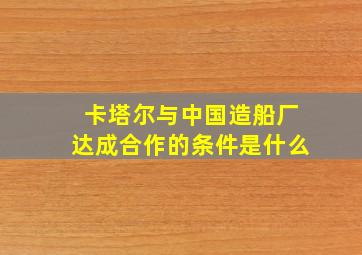 卡塔尔与中国造船厂达成合作的条件是什么